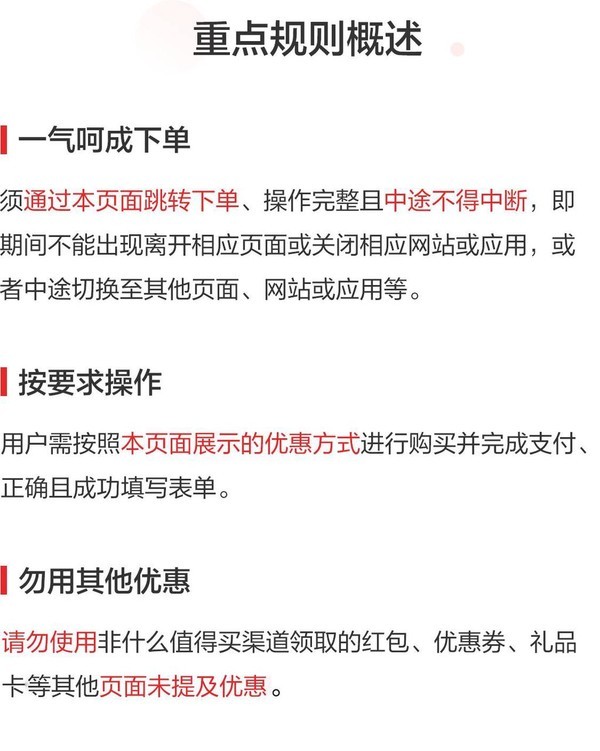 重点规则概述

一气呵成下单

须通过本页面跳转下单、操作完整且中途不得中断，即期间不能出现离开相应页面或关闭相应网站或应用，或者中途切换至其他页面、网站或应用等。

按要求操作

用户需按照本页面展示的优惠方式进行购买并完成支付、正确且成功填写表单。

勿用其他优惠

请勿使用非什么值得买渠道领取的红包、优惠券、礼品卡等其他页面未提及优惠。